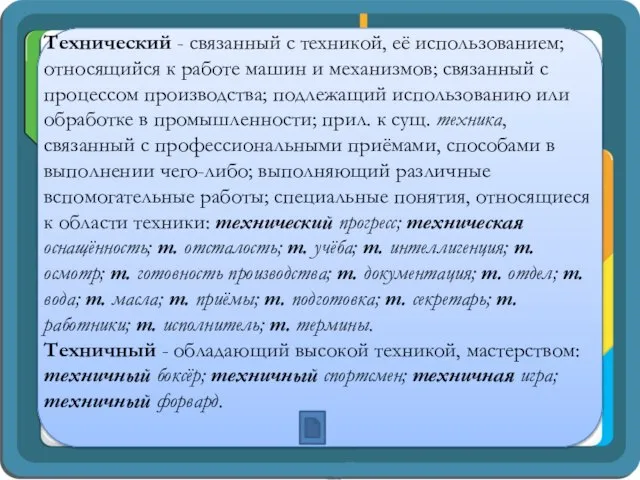 Технический - связанный с техникой, её использованием; относящийся к работе машин и механизмов; связанный с процессом производства; подлежащий использованию или обработке в промышленности; прил. к сущ. техника, связанный с профессиональными приёмами, способами в выполнении чего-либо; выполняющий различные вспомогательные работы; специальные понятия, относящиеся к области техники: технический прогресс; техническая оснащённость; т. отсталость; т. учёба; т. интеллигенция; т. осмотр; т. готовность производства; т. документация; т. отдел; т. вода; т. масла; т. приёмы; т. подготовка; т. секретарь; т. работники; т. исполнитель; т. термины.

Техничный - обладающий высокой техникой, мастерством: техничный боксёр; техничный спортсмен; техничная игра; техничный форвард.